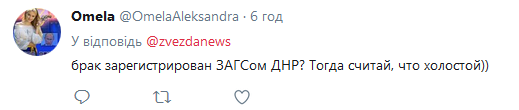 Omela @OmelaAleksandra · 6 год

У відповідь @zvezdanews

брак зарегистрирован ЗАГСом ДНР? Тогда считай, что холостой))